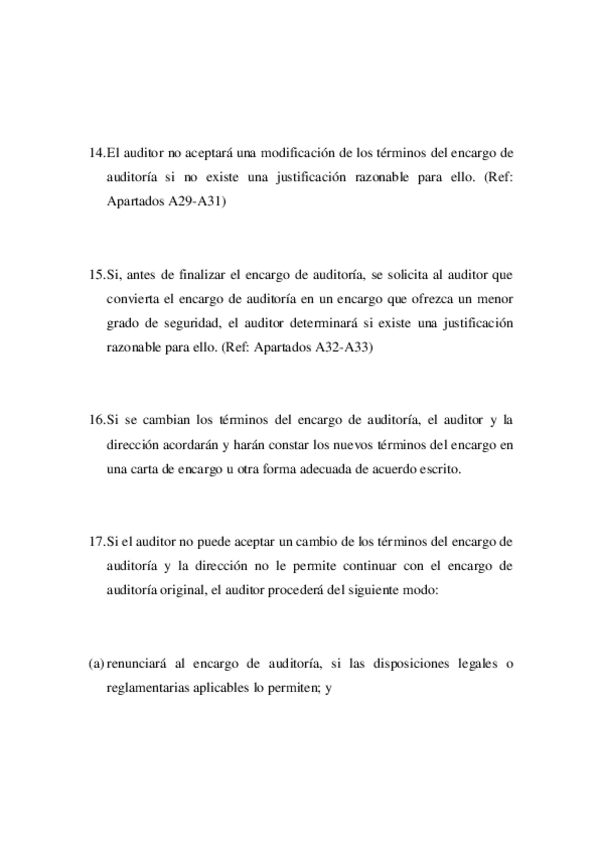 14.El auditor no aceptará una modificación de los términos del encargo de auditoría si no existe una justificación razonable para ello. (Ref: Apartados A29-A31)

15.Si, antes de finalizar el encargo de auditoría, se solicita al auditor que convierta el encargo de auditoría en un encargo que ofrezca un menor grado de seguridad, el auditor determinará si existe una justificación razonable para ello. (Ref: Apartados A32-A33)

16.Si se cambian los términos del encargo de auditoría, el auditor y la dirección acordarán y harán constar los nuevos términos del encargo en una carta de encargo u otra forma adecuada de acuerdo escrito.

17.Si el auditor no puede aceptar un cambio de los términos del encargo de auditoría y la dirección no le permite continuar con el encargo de auditoría original, el auditor procederá del siguiente modo:

(a) renunciará al encargo de auditoría, si las disposiciones legales o reglamentarias aplicables lo permiten; y